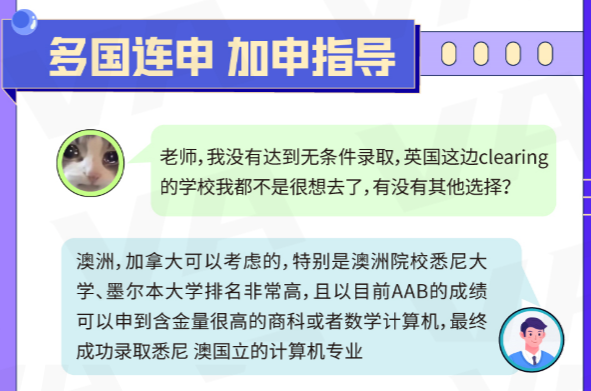 多国连申 加申指导

老师，我没有达到无条件录取，英国这边clearing的学校我都不是很想去了，有没有其他选择？

澳洲，加拿大可以考虑的，特别是澳洲院校悉尼大学、墨尔本大学排名非常高，且以目前AAB的成绩可以申到含金量很高的商科或者数学计算机，最终成功录取悉尼 澳国立的计算机专业